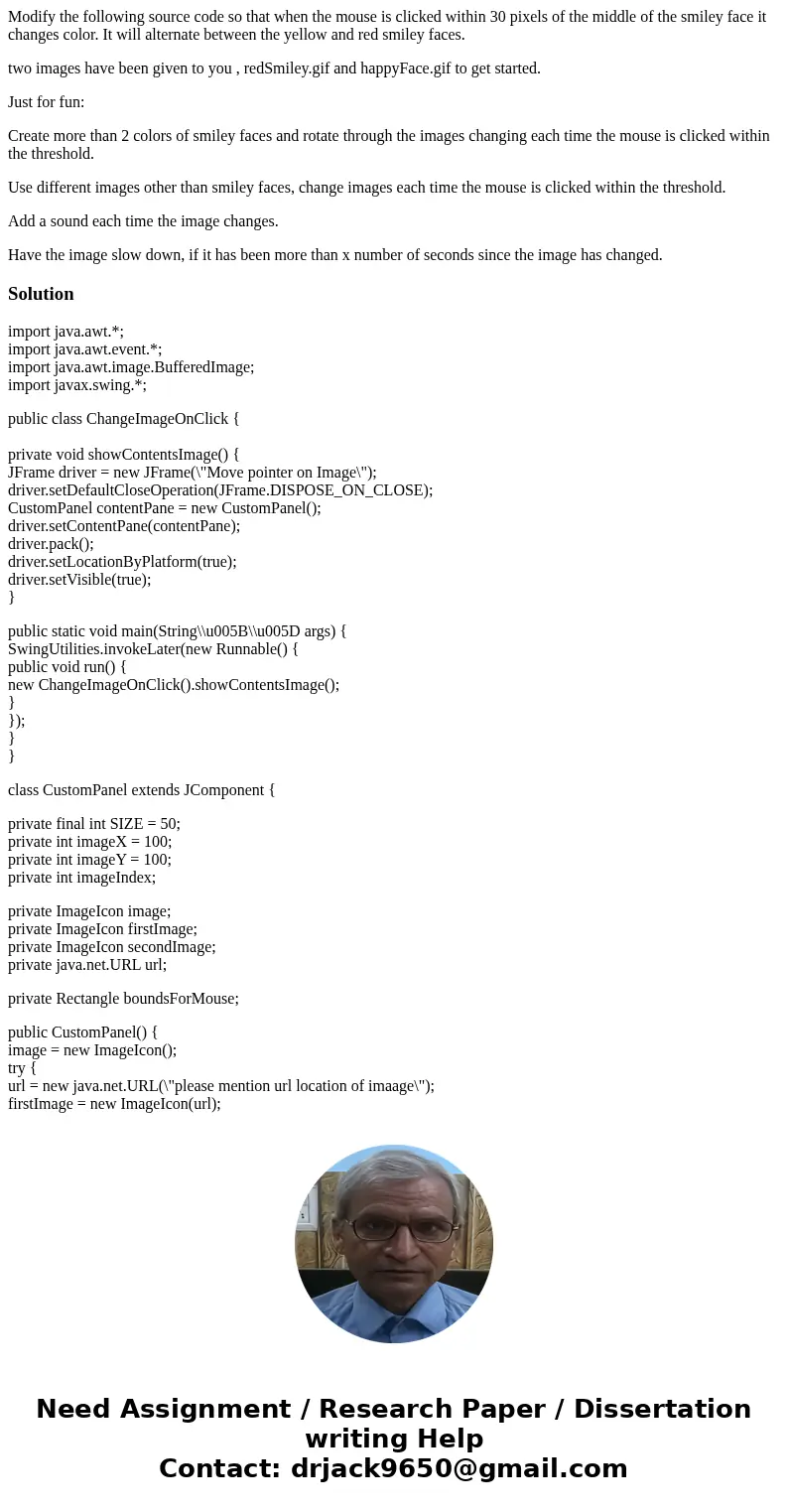 Modify the following source code so that when the mouse is clicked within 30 pixels of the middle of the smiley face it changes color. It will alternate between the yellow and red smiley faces.

two images have been given to you , redSmiley.gif and happyFace.gif to get started.

Just for fun:

Create more than 2 colors of smiley faces and rotate through the images changing each time the mouse is clicked within the threshold.

Use different images other than smiley faces, change images each time the mouse is clicked within the threshold.

Add a sound each time the image changes.

Have the image slow down, if it has been more than x number of seconds since the image has changed.

Solution

import java.awt.*;
import java.awt.event.*;
import java.awt.image.BufferedImage;
import javax.swing.*;

public class ChangeImageOnClick {

private void showContentsImage() {
JFrame driver = new JFrame(\"Move pointer on Image\");
driver.setDefaultCloseOperation(JFrame.DISPOSE_ON_CLOSE);
CustomPanel contentPane = new CustomPanel();
driver.setContentPane(contentPane);
driver.pack();
driver.setLocationByPlatform(true);
driver.setVisible(true);
}

public static void main(String\\u005B\\u005D args) {
SwingUtilities.invokeLater(new Runnable() {
public void run() {
new ChangeImageOnClick().showContentsImage();
}
});
}
}

class CustomPanel extends JComponent {

private final int SIZE = 50;
private int imageX = 100;
private int imageY = 100;
private int imageIndex;

private ImageIcon image;
private ImageIcon firstImage;
private ImageIcon secondImage;
private java.net.URL url;

private Rectangle boundsForMouse;

public CustomPanel() {
image = new ImageIcon();
try {
url = new java.net.URL(\"please mention url location of imaage\");
firstImage = new ImageIcon(url);

Need Assignment / Research Paper / Dissertation writing Help
Contact: drjack9650@gmail.com